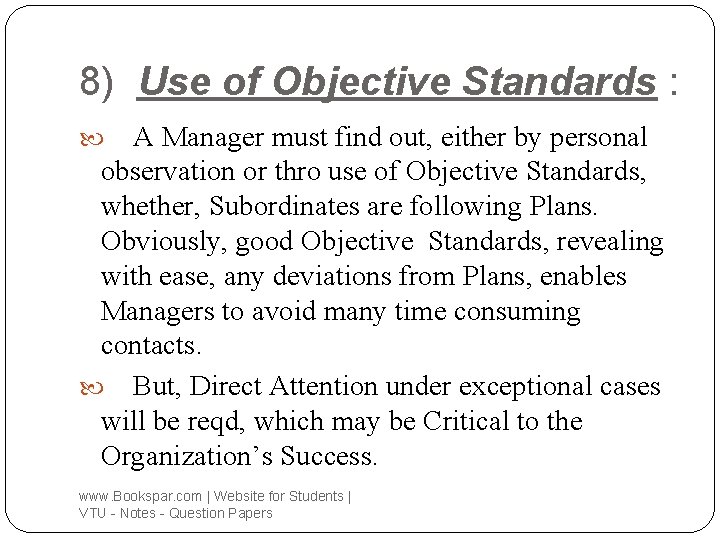 8) Use of Objective Standards :

A Manager must find out, either by personal observation or thro use of Objective Standards, whether, Subordinates are following Plans. Obviously, good Objective Standards, revealing with ease, any deviations from Plans, enables Managers to avoid many time consuming contacts.

But, Direct Attention under exceptional cases will be reqd, which may be Critical to the Organization's Success.

www.Bookspar.com | Website for Students | VTU - Notes - Question Papers